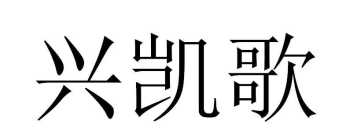 兴凯歌